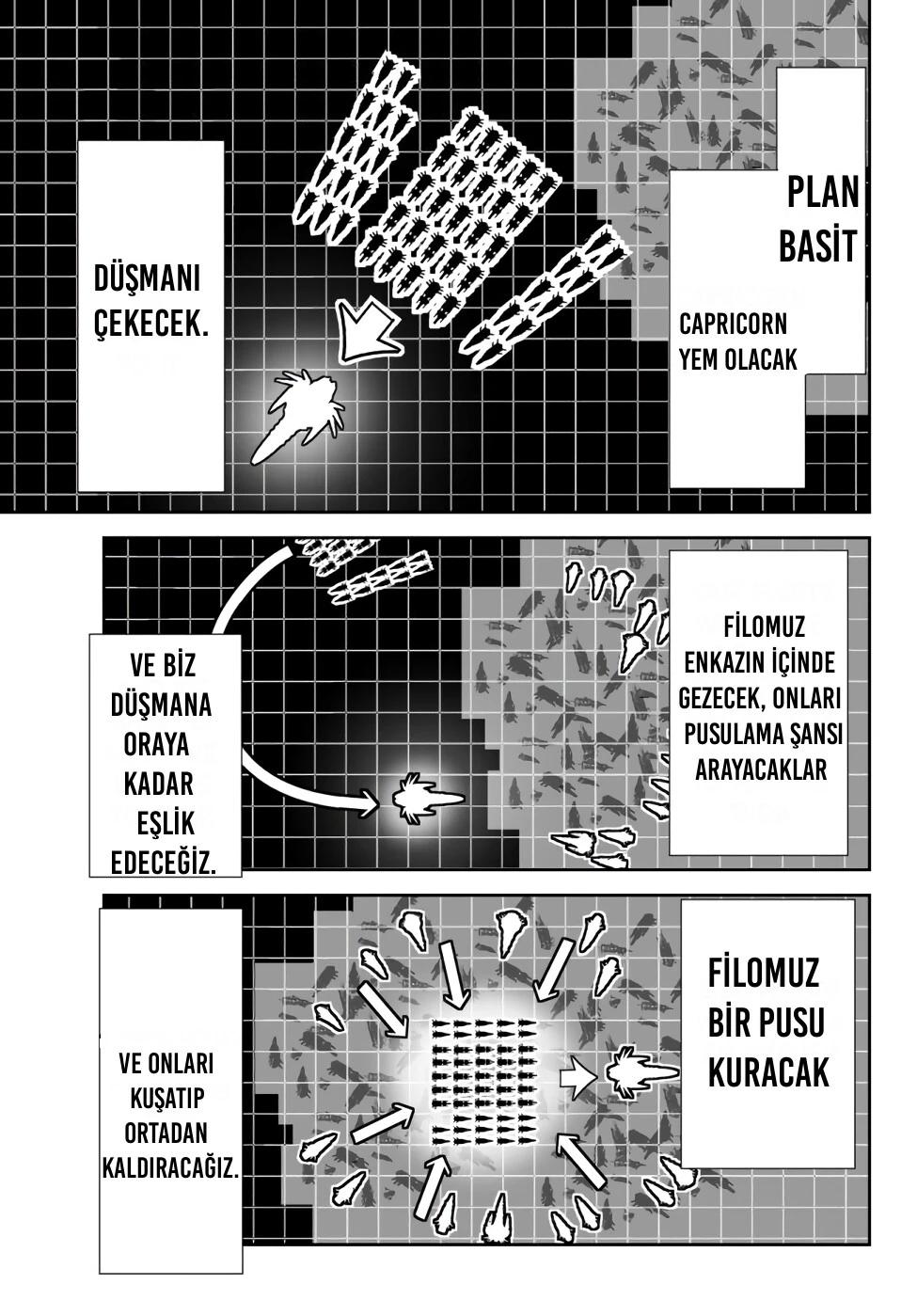 PLAN BASİT

CAPRICORN YEM OLACAK

DÜŞMANI ÇEKECEK.

FİLOMUZ ENKAZIN İÇİNDE GEZECEK, ONLARI PUSULAMA ŞANSI ARAYACAKLAR

VE BİZ DÜŞMANA ORAYA KADAR EŞLİK EDECEĞİZ.

FİLOMUZ BİR PUSU KURACAK

VE ONLARI KUŞATIP ORTADAN KALDIRACAĞIZ.